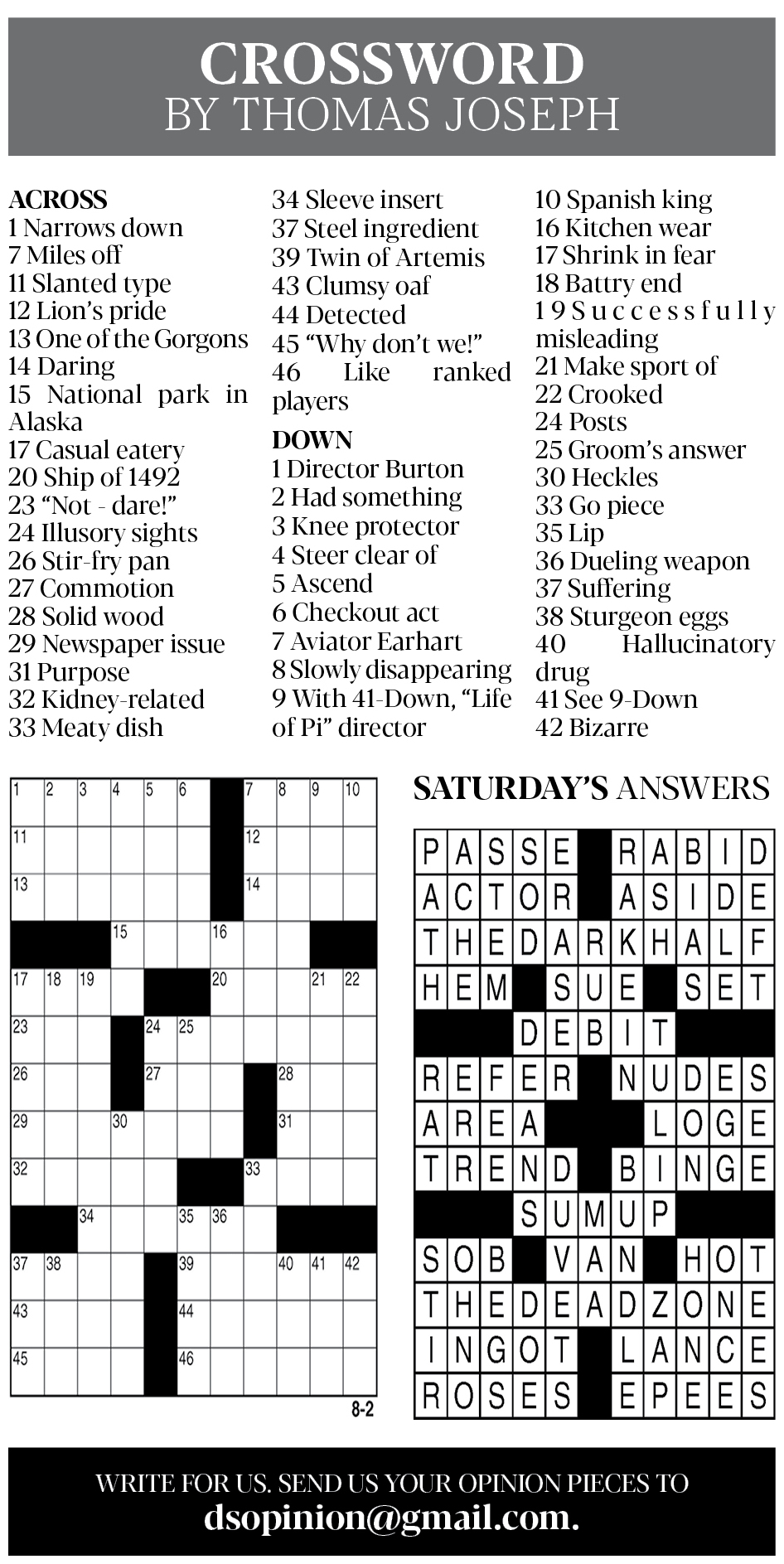 CROSSWORD
BY THOMAS JOSEPH

ACROSS
1 Narrows down
7 Miles off
11 Slanted type
12 Lion's pride
13 One of the Gorgons
14 Daring
15 National park in Alaska
17 Casual eatery
20 Ship of 1492
23 "Not - dare!"
24 Illusory sights
26 Stir-fry pan
27 Commotion
28 Solid wood
29 Newspaper issue
31 Purpose
32 Kidney-related
33 Meaty dish
34 Sleeve insert
37 Steel ingredient
39 Twin of Artemis
43 Clumsy oaf
44 Detected
45 "Why don't we!"
46 Like ranked players

DOWN
1 Director Burton
2 Had something
3 Knee protector
4 Steer clear of
5 Ascend
6 Checkout act
7 Aviator Earhart
8 Slowly disappearing
9 With 41-Down, "Life of Pi" director
10 Spanish king
16 Kitchen wear
17 Shrink in fear
18 Battry end
19 Successfully misleading
21 Make sport of
22 Crooked
24 Posts
25 Groom's answer
30 Heckles
33 Go piece
35 Lip
36 Dueling weapon
37 Suffering
38 Sturgeon eggs
40 Hallucinatory drug
41 See 9-Down
42 Bizarre

1 2 3 4 5 6 7 8 9 10
11 12
13 14
15 16
17 18 19 20 21 22
23 24 25
26 27 28
29 30 31
32 33
34 35 36
37 38 39 40 41 42
43 44
45 46
8-2

SATURDAY'S ANSWERS

PASSE RABID
ACTOR ASIDE
THEDARKHALF
HEM SUE SET
DEBIT
REFER NUDES
AREA LOGE
TREND BINGE
SUMUP
SOB VAN HOT
THEDEADZONE
INGOT LANCE
ROSES EPEES

WRITE FOR US. SEND US YOUR OPINION PIECES TO
dsopinion@gmail.com.